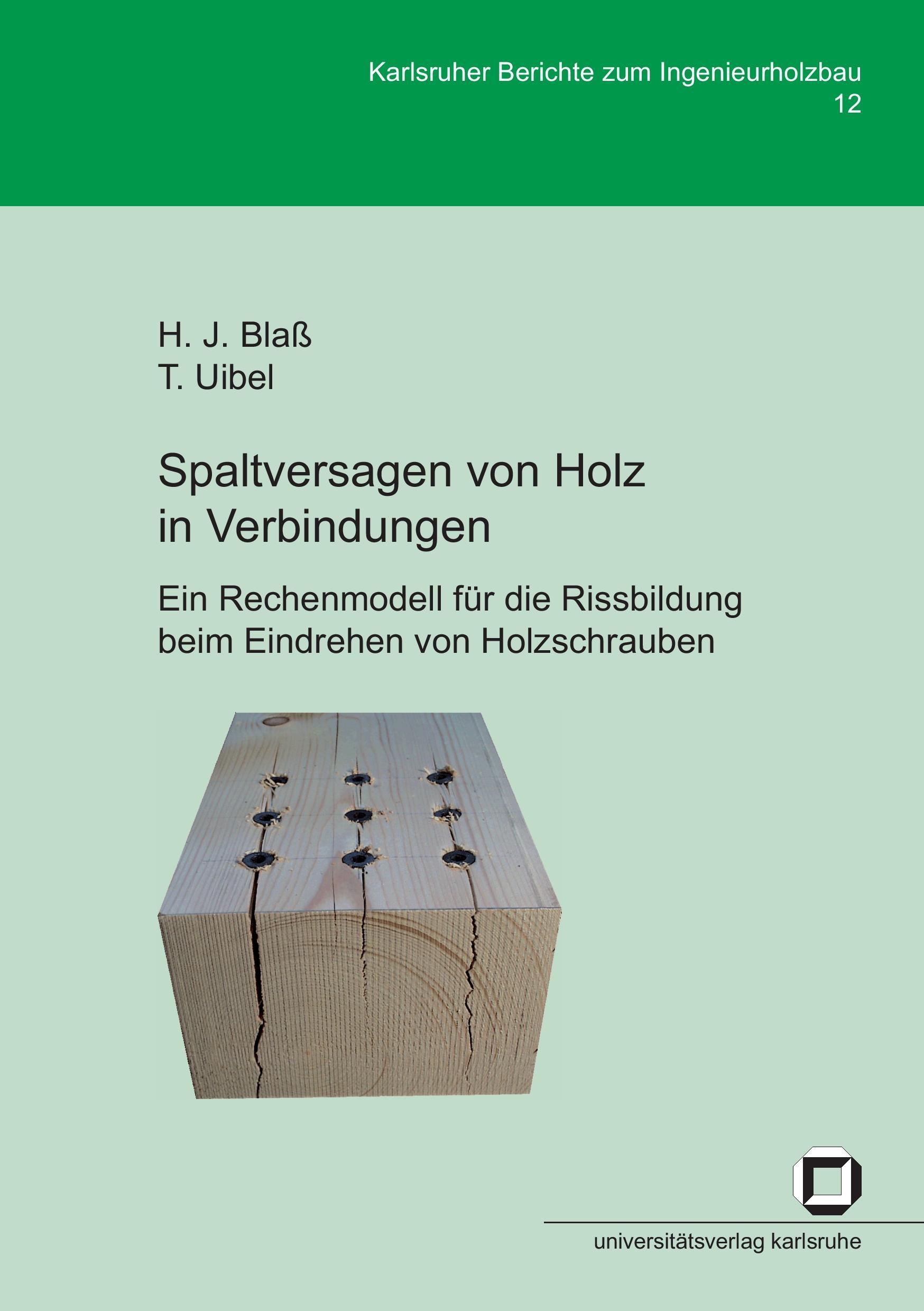 Karlsruher Berichte zum Ingenieurholzbau
12

H. J. Blaß
T. Uibel

Spaltversagen von Holz in Verbindungen

Ein Rechenmodell für die Rissbildung beim Eindrehen von Holzschrauben

universitätsverlag karlsruhe